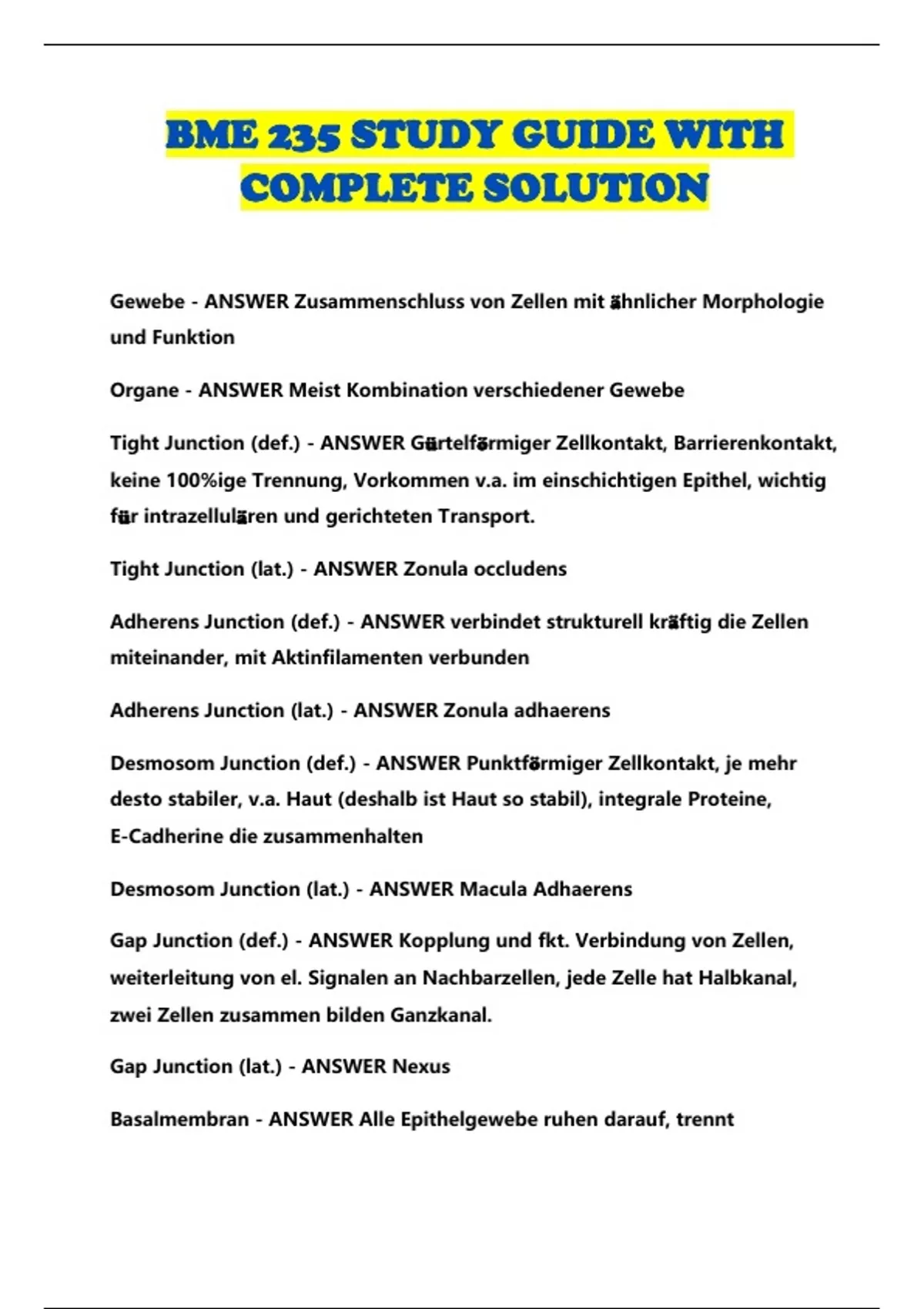 BME 235 STUDY GUIDE WITH COMPLETE SOLUTION

Gewebe - ANSWER Zusammenschluss von Zellen mit ähnlicher Morphologie und Funktion

Organe - ANSWER Meist Kombination verschiedener Gewebe

Tight Junction (def.) - ANSWER Gürtelförmiger Zellkontakt, Barrierenkontakt, keine 100%ige Trennung, Vorkommen v.a. im einschichtigen Epithel, wichtig für intrazellulären und gerichteten Transport.

Tight Junction (lat.) - ANSWER Zonula occludens

Adherens Junction (def.) - ANSWER verbindet strukturell kräftig die Zellen miteinander, mit Aktinfilamenten verbunden

Adherens Junction (lat.) - ANSWER Zonula adhaerens

Desmosom Junction (def.) - ANSWER Punktförmiger Zellkontakt, je mehr desto stabiler, v.a. Haut (deshalb ist Haut so stabil), integrale Proteine, E-Cadherine die zusammenhalten

Desmosom Junction (lat.) - ANSWER Macula Adhaerens

Gap Junction (def.) - ANSWER Kopplung und fkt. Verbindung von Zellen, weiterleitung von el. Signalen an Nachbarzellen, jede Zelle hat Halbkanal, zwei Zellen zusammen bilden Ganzkanal.

Gap Junction (lat.) - ANSWER Nexus

Basalmembran - ANSWER Alle Epithelgewebe ruhen darauf, trennt